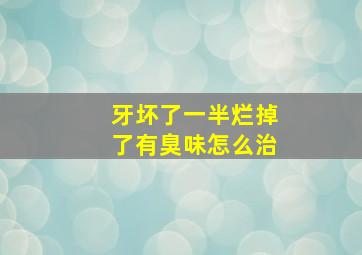 牙坏了一半烂掉了有臭味怎么治